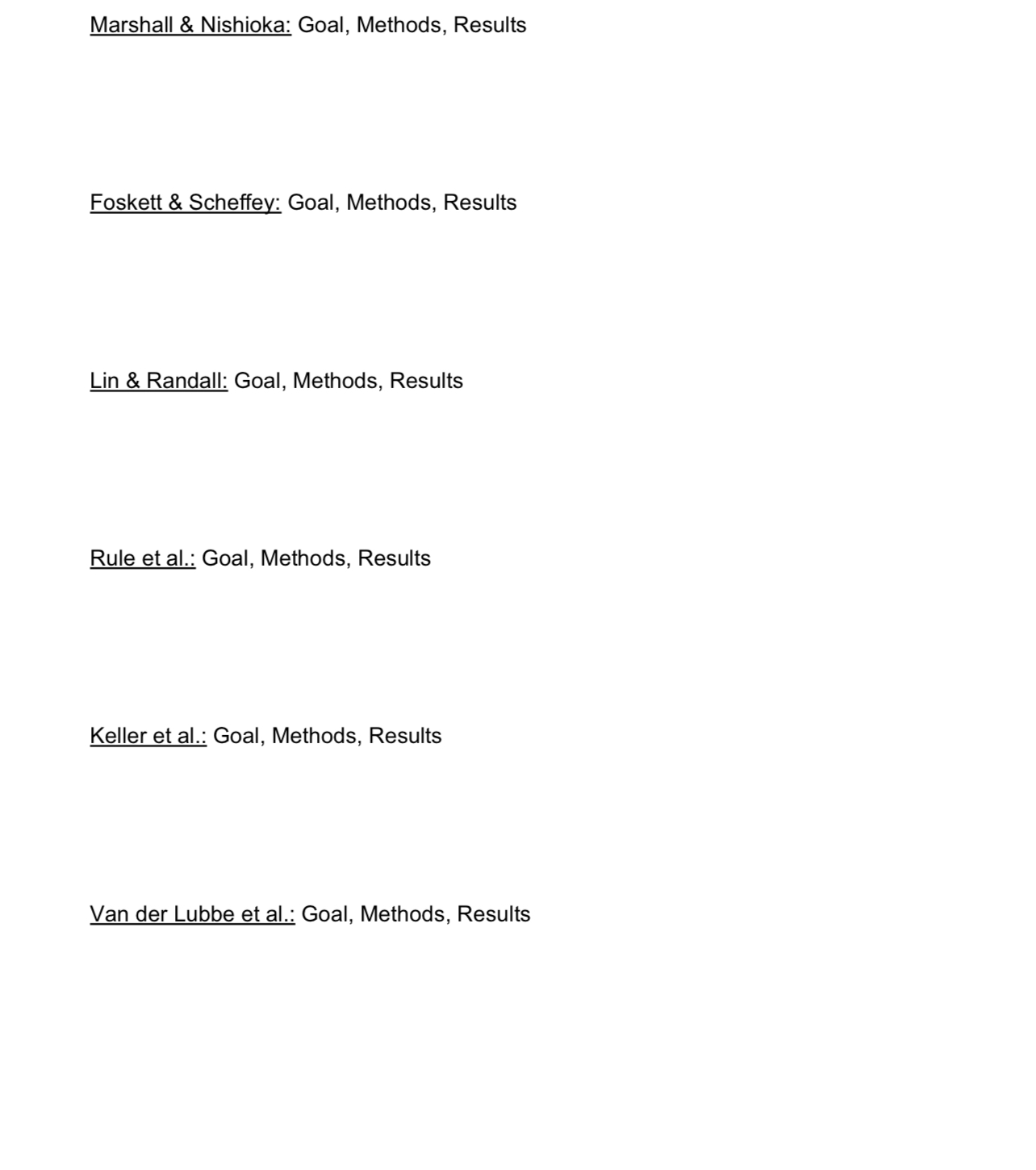 Marshall & Nishioka: Goal, Methods, Results

Foskett & Scheffey: Goal, Methods, Results

Lin & Randall: Goal, Methods, Results

Rule et al.: Goal, Methods, Results

Keller et al.: Goal, Methods, Results

Van der Lubbe et al.: Goal, Methods, Results